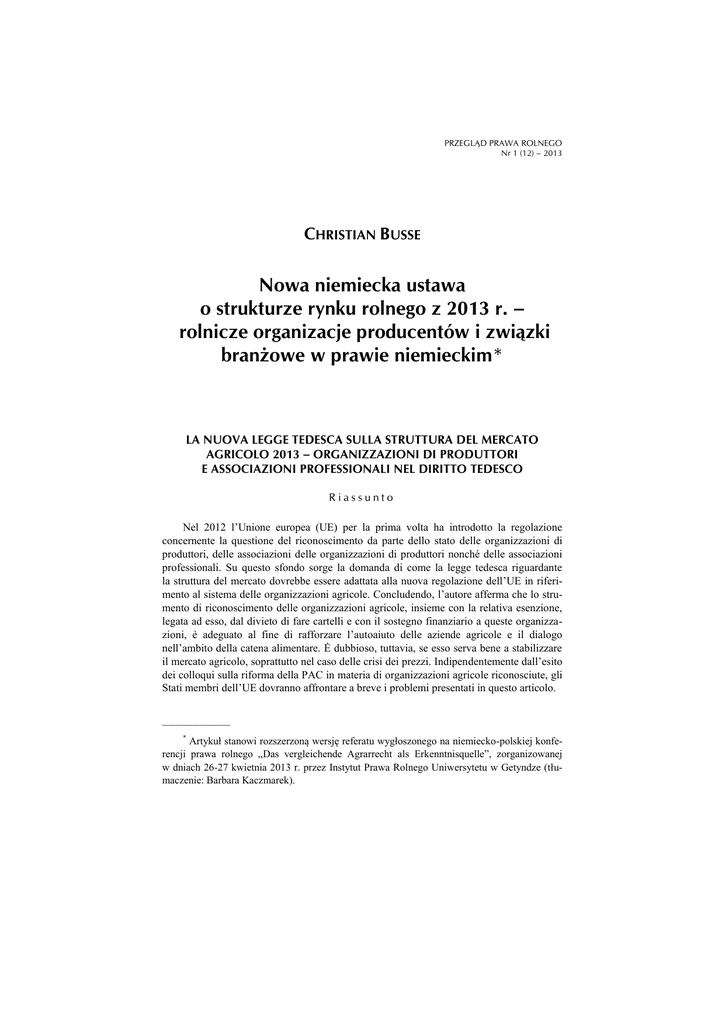 PRZEGLĄD PRAWA ROLNEGO
Nr 1 (12) – 2013

CHRISTIAN BUSSE

Nowa niemiecka ustawa o strukturze rynku rolnego z 2013 r. – rolnicze organizacje producentów i związki branżowe w prawie niemieckim*

LA NUOVA LEGGE TEDESCA SULLA STRUTTURA DEL MERCATO AGRICOLO 2013 – ORGANIZZAZIONI DI PRODUTTORI E ASSOCIAZIONI PROFESSIONALI NEL DIRITTO TEDESCO

Riassunto

Nel 2012 l'Unione europea (UE) per la prima volta ha introdotto la regolazione concernente la questione del riconoscimento da parte dello stato delle organizzazioni di produttori, delle associazioni delle organizzazioni di produttori nonché delle associazioni professionali. Su questo sfondo sorge la domanda di come la legge tedesca riguardante la struttura del mercato dovrebbe essere adattata alla nuova regolazione dell'UE in riferimento al sistema delle organizzazioni agricole. Concludendo, l'autore afferma che lo strumento di riconoscimento delle organizzazioni agricole, insieme con la relativa esenzione, legata ad esso, dal divieto di fare cartelli e con il sostegno finanziario a queste organizzazioni, è adeguato al fine di rafforzare l'autoaiuto delle aziende agricole e il dialogo nell'ambito della catena alimentare. È dubbioso, tuttavia, se esso serva bene a stabilizzare il mercato agricolo, soprattutto nel caso delle crisi dei prezzi. Indipendentemente dall'esito dei colloqui sulla riforma della PAC in materia di organizzazioni agricole riconosciute, gli Stati membri dell'UE dovranno affrontare a breve i problemi presentati in questo articolo.

* Artykuł stanowi rozszerzoną wersję referatu wygłoszonego na niemiecko-polskiej konferencji prawa rolnego „Das vergleichende Agrarrecht als Erkenntnisquelle", zorganizowanej w dniach 26-27 kwietnia 2013 r. przez Instytut Prawa Rolnego Uniwersytetu w Getyndze (tłumaczenie: Barbara Kaczmarek).